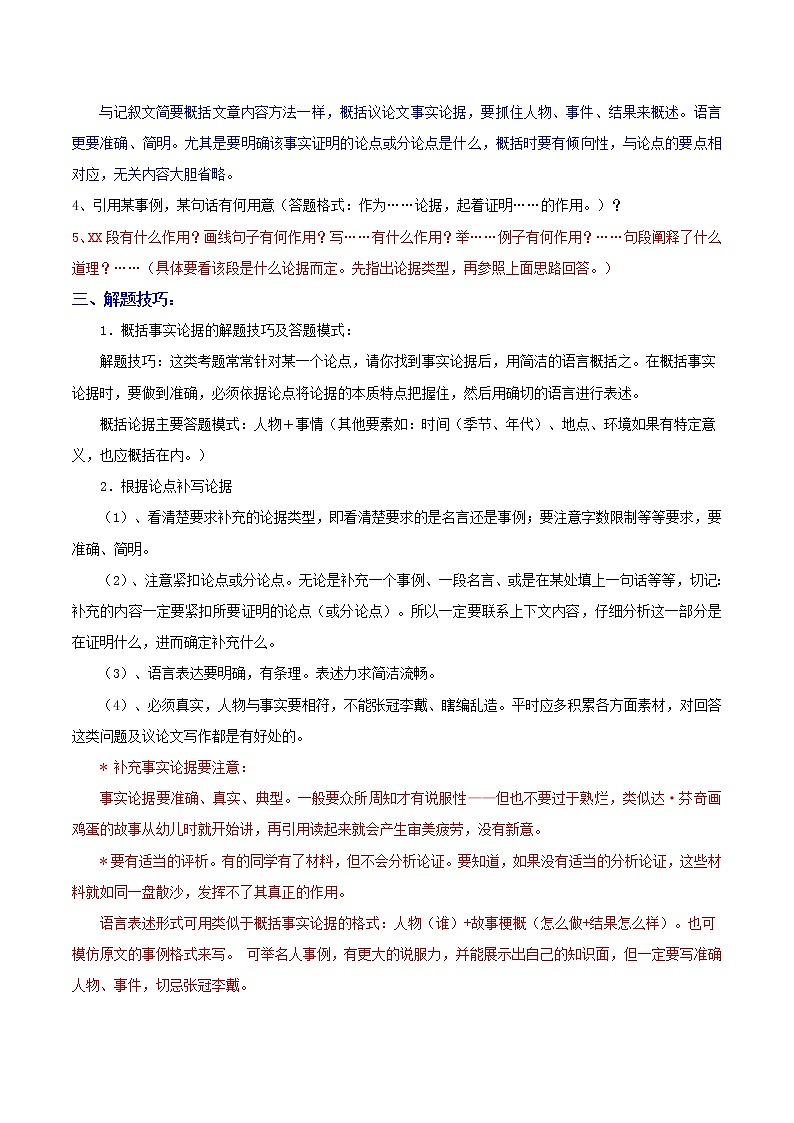 与记叙文简要概括文章内容方法一样，概括议论文事实论据，要抓住人物、事件、结果来概述。语言更要准确、简明。尤其是要明确该事实证明的论点或分论点是什么，概括时要有倾向性，与论点的要点相对应，无关内容大胆省略。

4、引用某事例，某句话有何用意（答题格式：作为……论据，起着证明……的作用。）？

5、XX段有什么作用？画线句子有何作用？写……有什么作用？举……例子有何作用？……句段阐释了什么道理？……（具体要看该段是什么论据而定。先指出论据类型，再参照上面思路回答。）

三、解题技巧：

1．概括事实论据的解题技巧及答题模式：

解题技巧：这类考题常常针对某一个论点，请你找到事实论据后，用简洁的语言概括之。在概括事实论据时，要做到准确，必须依据论点将论据的本质特点把握住，然后用确切的语言进行表述。

概括论据主要答题模式：人物＋事情（其他要素如：时间（季节、年代）、地点、环境如果有特定意义，也应概括在内。）

2．根据论点补写论据

（1）、看清楚要求补充的论据类型，即看清楚要求的是名言还是事例；要注意字数限制等等要求，要准确、简明。

（2）、注意紧扣论点或分论点。无论是补充一个事例、一段名言、或是在某处填上一句话等等，切记：补充的内容一定要紧扣所要证明的论点（或分论点）。所以一定要联系上下文内容，仔细分析这一部分是在证明什么，进而确定补充什么。

（3）、语言表达要明确，有条理。表述力求简洁流畅。

（4）、必须真实，人物与事实要相符，不能张冠李戴、瞎编乱造。平时应多积累各方面素材，对回答这类问题及议论文写作都是有好处的。

＊补充事实论据要注意：

事实论据要准确、真实、典型。一般要众所周知才有说服性——但也不要过于熟烂，类似达·芬奇画鸡蛋的故事从幼儿时就开始讲，再引用读起来就会产生审美疲劳，没有新意。

＊要有适当的评析。有的同学有了材料，但不会分析论证。要知道，如果没有适当的分析论证，这些材料就如同一盘散沙，发挥不了其真正的作用。

语言表述形式可用类似于概括事实论据的格式：人物（谁）+故事梗概（怎么做+结果怎么样）。也可模仿原文的事例格式来写。 可举名人事例，有更大的说服力，并能展示出自己的知识面，但一定要写准确人物、事件，切忌张冠李戴。